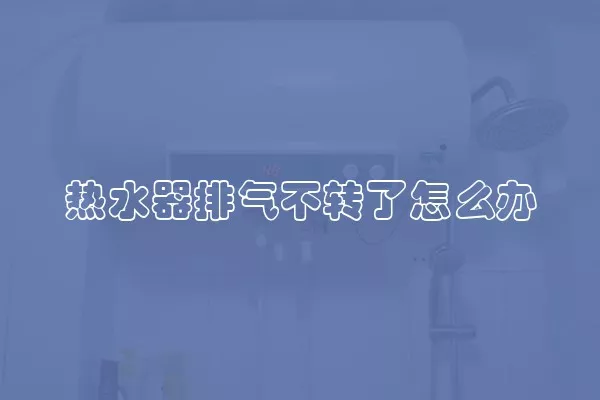 热水器排气不转了怎么办